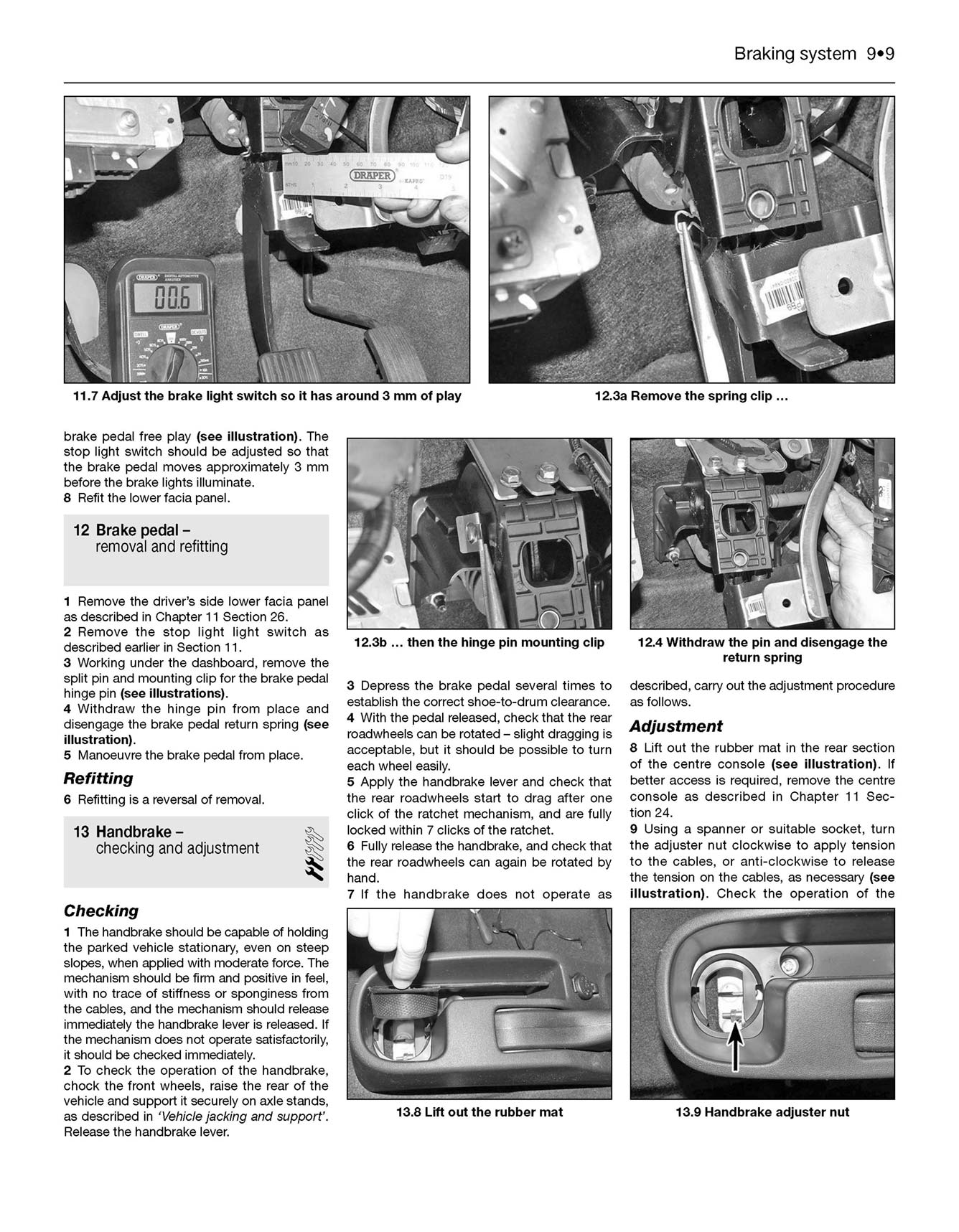 Braking system 9•9

11.7 Adjust the brake light switch so it has around 3 mm of play

12.3a Remove the spring clip …

brake pedal free play (see illustration). The stop light switch should be adjusted so that the brake pedal moves approximately 3 mm before the brake lights illuminate.
8 Refit the lower facia panel.

12 Brake pedal – removal and refitting

1 Remove the driver's side lower facia panel as described in Chapter 11 Section 26.
2 Remove the stop light light switch as described earlier in Section 11.
3 Working under the dashboard, remove the split pin and mounting clip for the brake pedal hinge pin (see illustrations).
4 Withdraw the hinge pin from place and disengage the brake pedal return spring (see illustration).
5 Manoeuvre the brake pedal from place.

Refitting

6 Refitting is a reversal of removal.

13 Handbrake – checking and adjustment

Checking

1 The handbrake should be capable of holding the parked vehicle stationary, even on steep slopes, when applied with moderate force. The mechanism should be firm and positive in feel, with no trace of stiffness or sponginess from the cables, and the mechanism should release immediately the handbrake lever is released. If the mechanism does not operate satisfactorily, it should be checked immediately.
2 To check the operation of the handbrake, chock the front wheels, raise the rear of the vehicle and support it securely on axle stands, as described in 'Vehicle jacking and support'. Release the handbrake lever.

12.3b … then the hinge pin mounting clip

3 Depress the brake pedal several times to establish the correct shoe-to-drum clearance.
4 With the pedal released, check that the rear roadwheels can be rotated – slight dragging is acceptable, but it should be possible to turn each wheel easily.
5 Apply the handbrake lever and check that the rear roadwheels start to drag after one click of the ratchet mechanism, and are fully locked within 7 clicks of the ratchet.
6 Fully release the handbrake, and check that the rear roadwheels can again be rotated by hand.
7 If the handbrake does not operate as

13.8 Lift out the rubber mat

12.4 Withdraw the pin and disengage the return spring

described, carry out the adjustment procedure as follows.

Adjustment

8 Lift out the rubber mat in the rear section of the centre console (see illustration). If better access is required, remove the centre console as described in Chapter 11 Section 24.
9 Using a spanner or suitable socket, turn the adjuster nut clockwise to apply tension to the cables, or anti-clockwise to release the tension on the cables, as necessary (see illustration). Check the operation of the

13.9 Handbrake adjuster nut